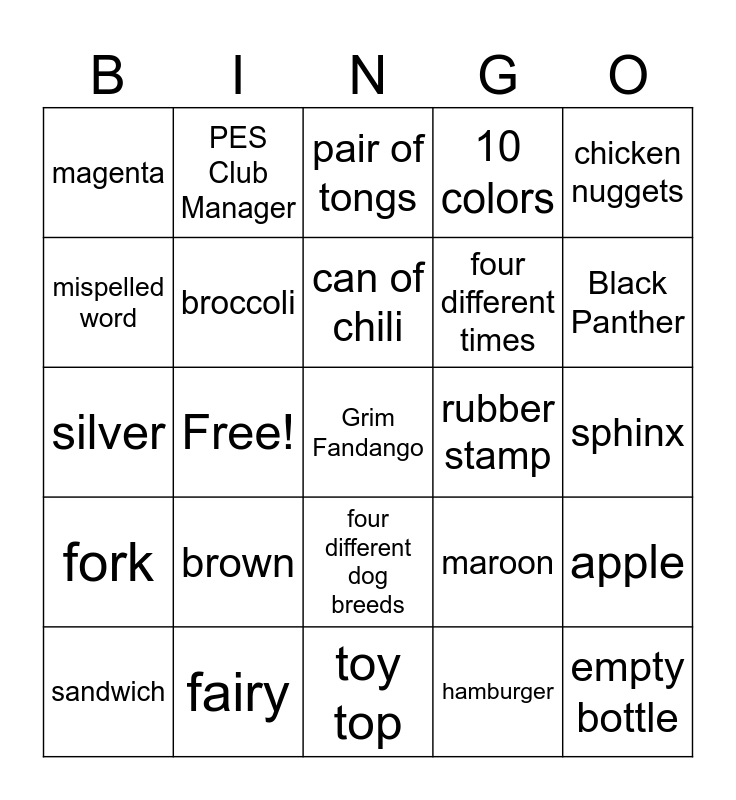 | B | I | N | G | O |
|---|---|---|---|---|
| magenta | PES Club Manager | pair of tongs | 10 colors | chicken nuggets |
| mispelled word | broccoli | can of chili | four different times | Black Panther |
| silver | Free! | Grim Fandango | rubber stamp | sphinx |
| fork | brown | four different dog breeds | maroon | apple |
| sandwich | fairy | toy top | hamburger | empty bottle |